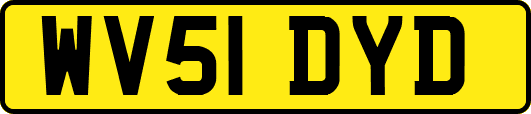 WV51 DYD